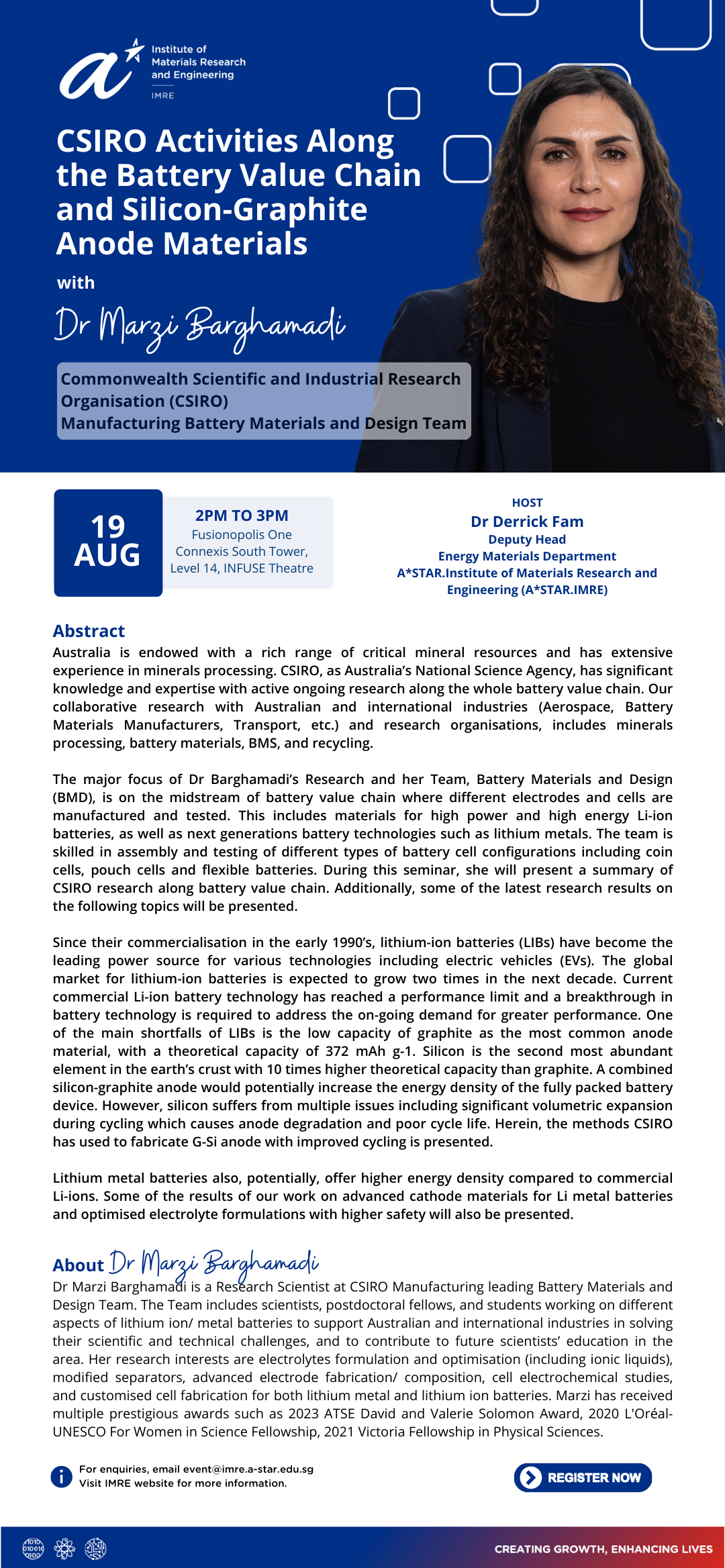 Institute of Materials Research and Engineering
IMRE

CSIRO Activities Along the Battery Value Chain and Silicon-Graphite Anode Materials

with

Dr Marzi Barghamadi

Commonwealth Scientific and Industrial Research Organisation (CSIRO)
Manufacturing Battery Materials and Design Team

19 AUG

2PM TO 3PM
Fusionopolis One
Connexis South Tower,
Level 14, INFUSE Theatre

HOST
Dr Derrick Fam
Deputy Head
Energy Materials Department
A*STAR.Institute of Materials Research and Engineering (A*STAR.IMRE)

Abstract
Australia is endowed with a rich range of critical mineral resources and has extensive experience in minerals processing. CSIRO, as Australia's National Science Agency, has significant knowledge and expertise with active ongoing research along the whole battery value chain. Our collaborative research with Australian and international industries (Aerospace, Battery Materials Manufacturers, Transport, etc.) and research organisations, includes minerals processing, battery materials, BMS, and recycling.

The major focus of Dr Barghamadi's Research and her Team, Battery Materials and Design (BMD), is on the midstream of battery value chain where different electrodes and cells are manufactured and tested. This includes materials for high power and high energy Li-ion batteries, as well as next generations battery technologies such as lithium metals. The team is skilled in assembly and testing of different types of battery cell configurations including coin cells, pouch cells and flexible batteries. During this seminar, she will present a summary of CSIRO research along battery value chain. Additionally, some of the latest research results on the following topics will be presented.

Since their commercialisation in the early 1990's, lithium-ion batteries (LIBs) have become the leading power source for various technologies including electric vehicles (EVs). The global market for lithium-ion batteries is expected to grow two times in the next decade. Current commercial Li-ion battery technology has reached a performance limit and a breakthrough in battery technology is required to address the on-going demand for greater performance. One of the main shortfalls of LIBs is the low capacity of graphite as the most common anode material, with a theoretical capacity of 372 mAh g-1. Silicon is the second most abundant element in the earth's crust with 10 times higher theoretical capacity than graphite. A combined silicon-graphite anode would potentially increase the energy density of the fully packed battery device. However, silicon suffers from multiple issues including significant volumetric expansion during cycling which causes anode degradation and poor cycle life. Herein, the methods CSIRO has used to fabricate G-Si anode with improved cycling is presented.

Lithium metal batteries also, potentially, offer higher energy density compared to commercial Li-ions. Some of the results of our work on advanced cathode materials for Li metal batteries and optimised electrolyte formulations with higher safety will also be presented.

About Dr Marzi Barghamadi
Dr Marzi Barghamadi is a Research Scientist at CSIRO Manufacturing leading Battery Materials and Design Team. The Team includes scientists, postdoctoral fellows, and students working on different aspects of lithium ion/ metal batteries to support Australian and international industries in solving their scientific and technical challenges, and to contribute to future scientists' education in the area. Her research interests are electrolytes formulation and optimisation (including ionic liquids), modified separators, advanced electrode fabrication/ composition, cell electrochemical studies, and customised cell fabrication for both lithium metal and lithium ion batteries. Marzi has received multiple prestigious awards such as 2023 ATSE David and Valerie Solomon Award, 2020 L'Oréal-UNESCO For Women in Science Fellowship, 2021 Victoria Fellowship in Physical Sciences.

For enquiries, email event@imre.a-star.edu.sg
Visit IMRE website for more information.

REGISTER NOW

CREATING GROWTH, ENHANCING LIVES